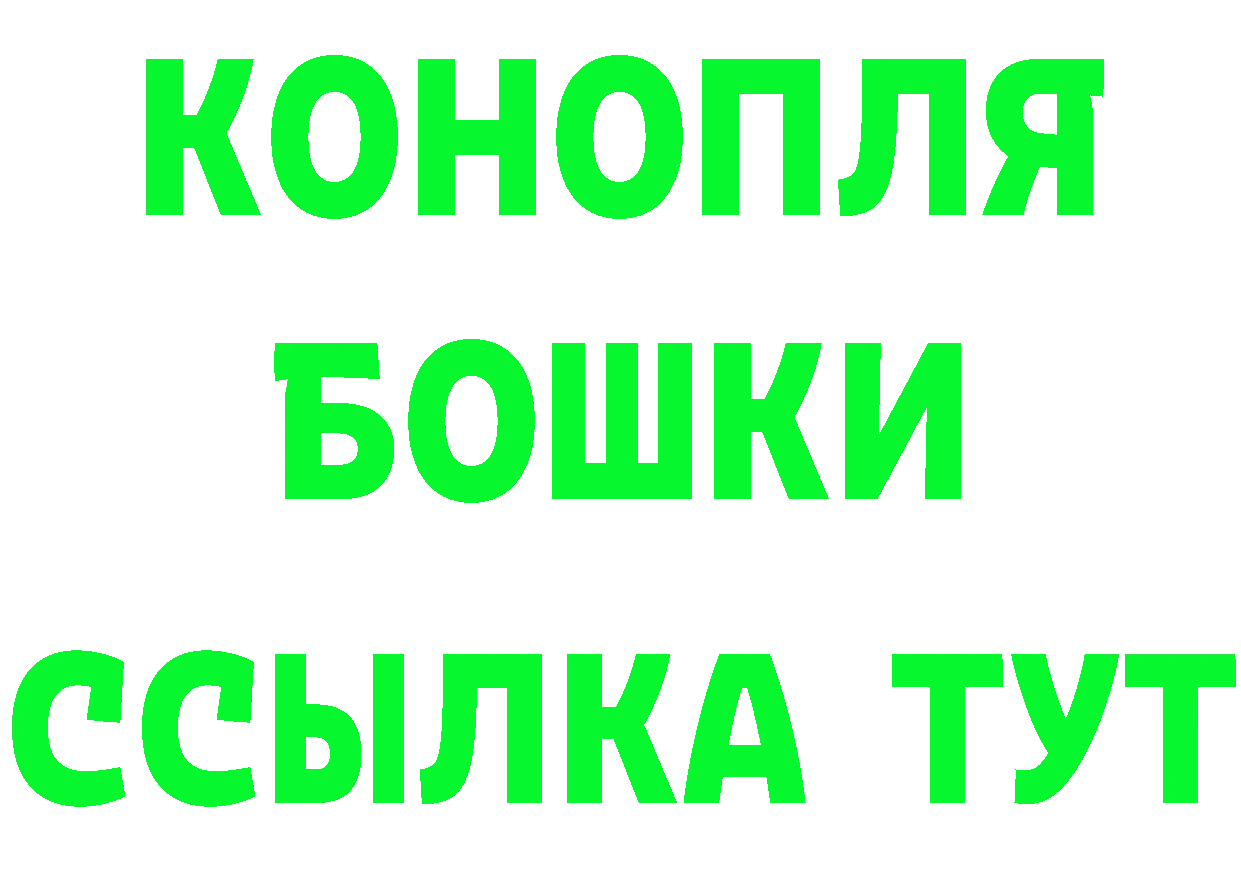 КОНОПЛЯ
БОШКИ
ССЫЛКА ТУТ